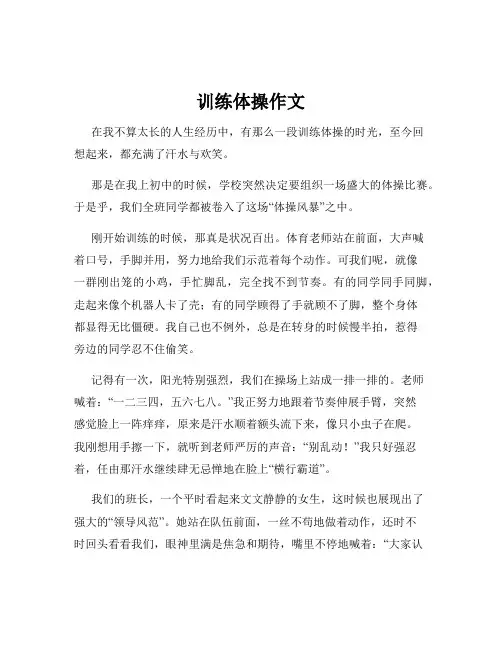 训练体操作文

在我不算太长的人生经历中，有那么一段训练体操的时光，至今回想起来，都充满了汗水与欢笑。

那是在我上初中的时候，学校突然决定要组织一场盛大的体操比赛。于是乎，我们全班同学都被卷入了这场“体操风暴”之中。

刚开始训练的时候，那真是状况百出。体育老师站在前面，大声喊着口号，手脚并用，努力地给我们示范着每个动作。可我们呢，就像一群刚出笼的小鸡，手忙脚乱，完全找不到节奏。有的同学同手同脚，走起来像个机器人卡了壳；有的同学顾得了手就顾不了脚，整个身体都显得无比僵硬。我自己也不例外，总是在转身的时候慢半拍，惹得旁边的同学忍不住偷笑。

记得有一次，阳光特别强烈，我们在操场上站成一排一排的。老师喊着：“一二三四，五六七八。”我正努力地跟着节奏伸展手臂，突然感觉脸上一阵痒痒，原来是汗水顺着额头流下来，像只小虫子在爬。我刚想用手擦一下，就听到老师严厉的声音：“别乱动！”我只好强忍着，任由那汗水继续肆无忌惮地在脸上“横行霸道”。

我们的班长，一个平时看起来文文静静的女生，这时候也展现出了强大的“领导风范”。她站在队伍前面，一丝不苟地做着动作，还时不时回头看看我们，眼神里满是焦急和期待，嘴里不停地喊着：“大家认